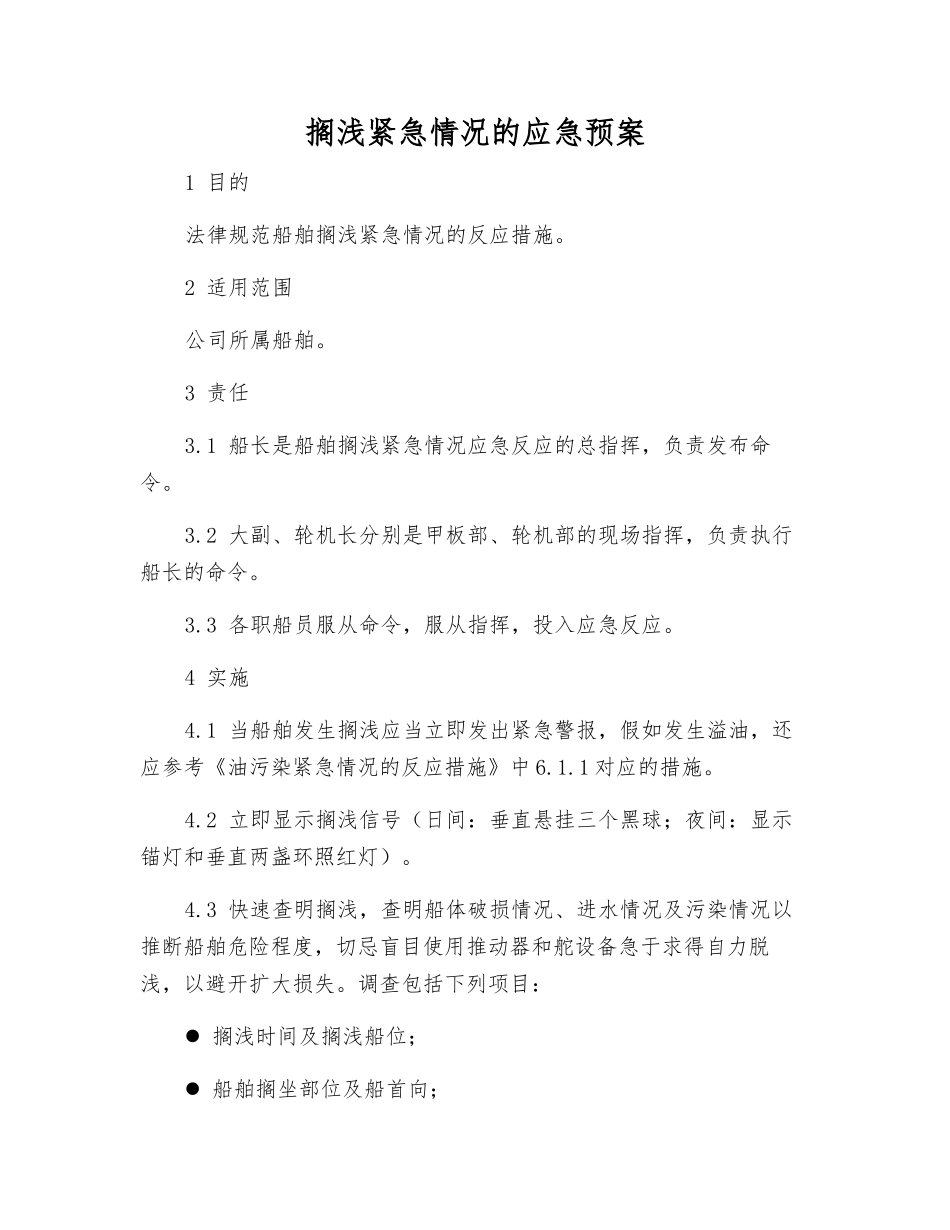 搁浅紧急情况的应急预案

1 目的

法律规范船舶搁浅紧急情况的反应措施。

2 适用范围

公司所属船舶。

3 责任

3.1 船长是船舶搁浅紧急情况应急反应的总指挥，负责发布命令。

3.2 大副、轮机长分别是甲板部、轮机部的现场指挥，负责执行船长的命令。

3.3 各职船员服从命令，服从指挥，投入应急反应。

4 实施

4.1 当船舶发生搁浅应当立即发出紧急警报，假如发生溢油，还应参考《油污染紧急情况的反应措施》中6.1.1对应的措施。

4.2 立即显示搁浅信号（日间：垂直悬挂三个黑球；夜间：显示锚灯和垂直两盏环照红灯）。

4.3 快速查明搁浅，查明船体破损情况、进水情况及污染情况以推断船舶危险程度，切忌盲目使用推动器和舵设备急于求得自力脱浅，以避开扩大损失。调查包括下列项目：

● 搁浅时间及搁浅船位；

● 船舶搁坐部位及船首向；